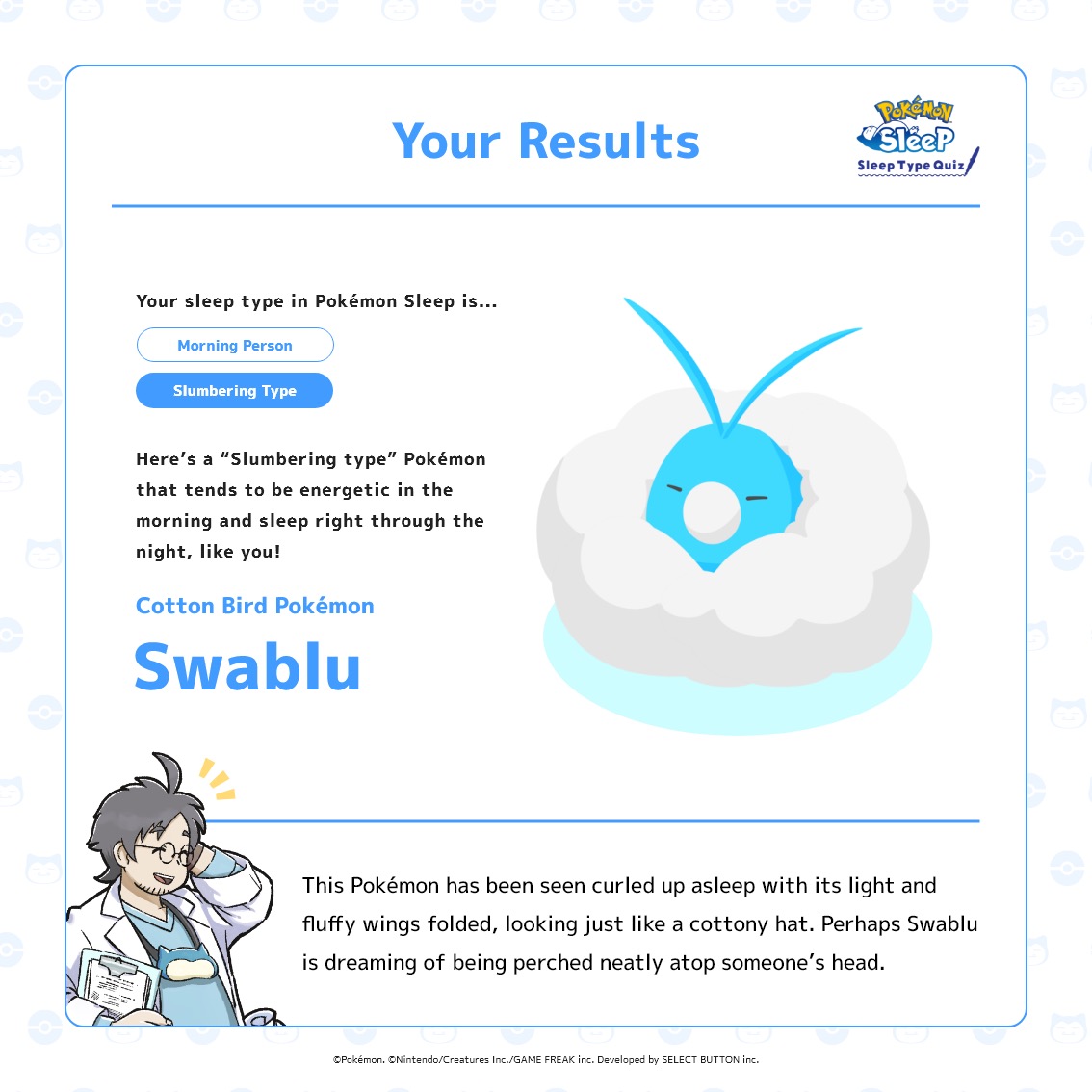 Your Results

Pokémon Sleep
Sleep Type Quiz

Your sleep type in Pokémon Sleep is...

Morning Person

Slumbering Type

Here's a "Slumbering type" Pokémon that tends to be energetic in the morning and sleep right through the night, like you!

Cotton Bird Pokémon

Swablu

This Pokémon has been seen curled up asleep with its light and fluffy wings folded, looking just like a cottony hat. Perhaps Swablu is dreaming of being perched neatly atop someone's head.

©Pokémon. ©Nintendo/Creatures Inc./GAME FREAK inc. Developed by SELECT BUTTON inc.